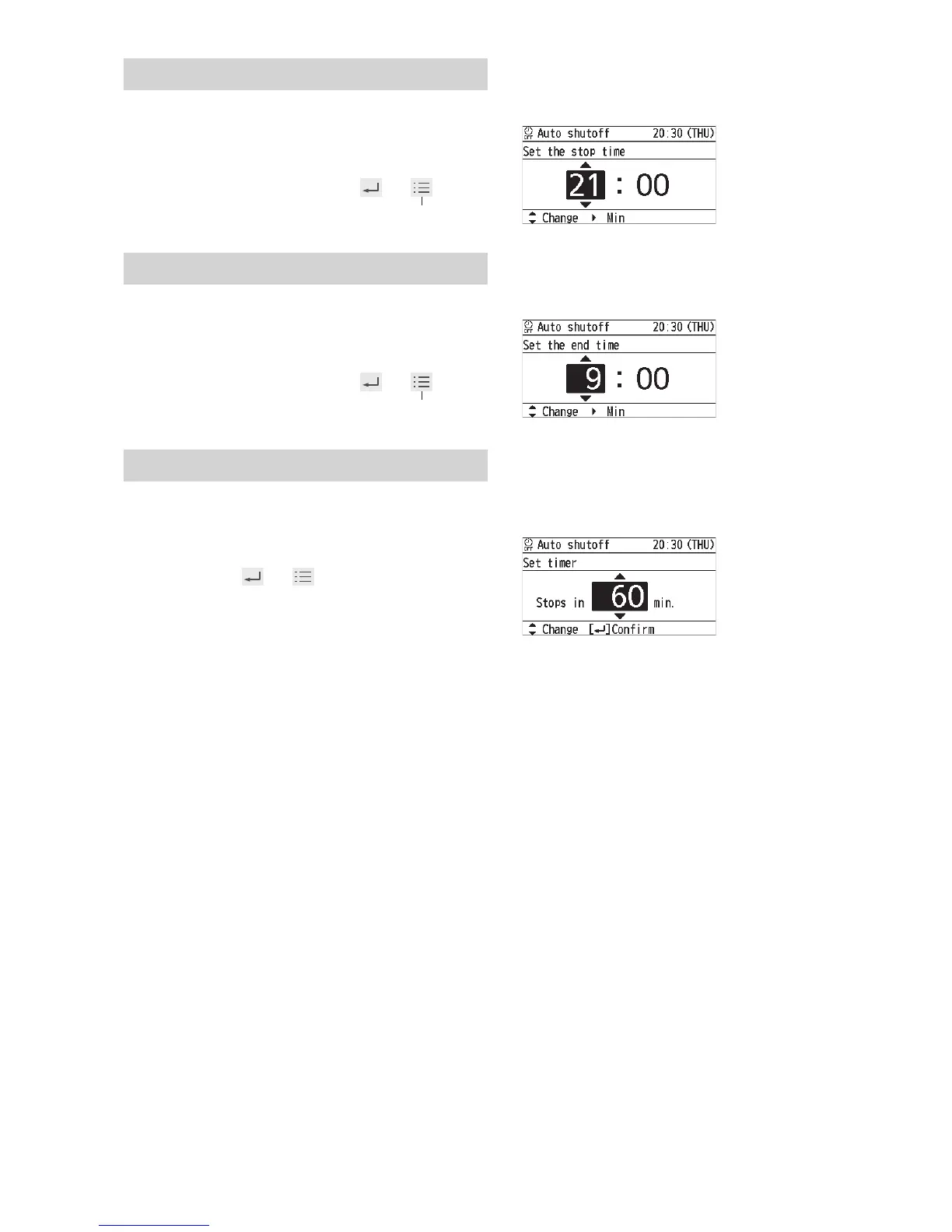 Auto shutoff 20:30 (THU)
Set the stop time
21 : 00
Change Min

Auto shutoff 20:30 (THU)
Set the end time
9 : 00
Change Min

Auto shutoff 20:30 (THU)
Set timer
Stops in 60 min.
Change [↵]Confirm